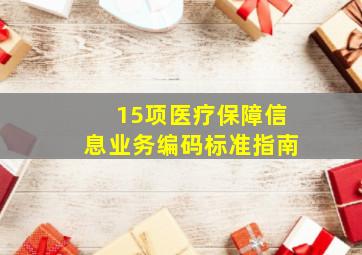 15项医疗保障信息业务编码标准指南